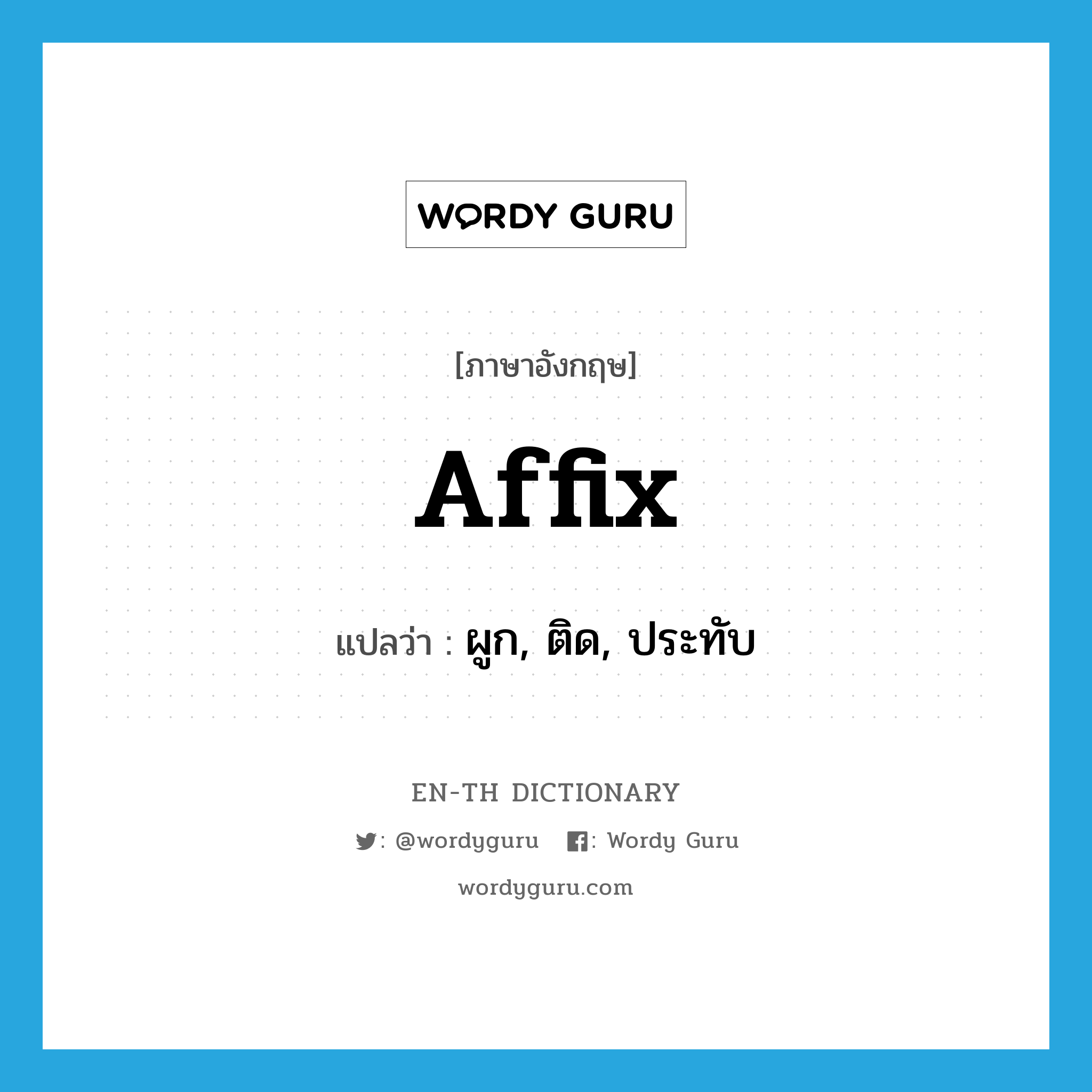 WORDY GURU

[ภาษาอังกฤษ]

Affix

แปลว่า : ผูก, ติด, ประทับ

EN-TH DICTIONARY

: @wordyguru : Wordy Guru

wordyguru.com